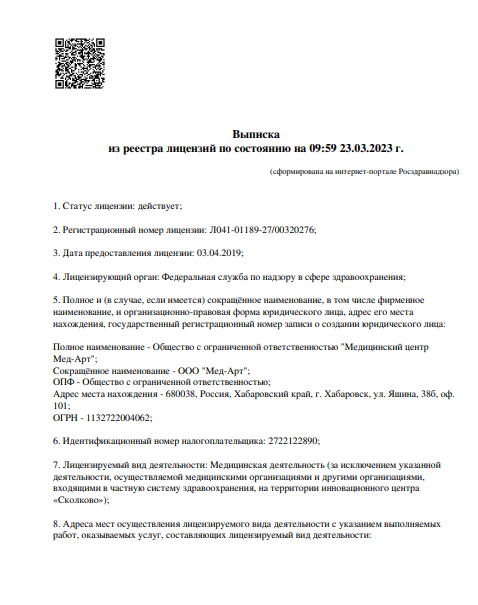 Выписка
из реестра лицензий по состоянию на 09:59 23.03.2023 г.

(сформирована на интернет-портале Росздравнадзора)

1. Статус лицензии: действует;

2. Регистрационный номер лицензии: Л041-01189-27/00320276;

3. Дата предоставления лицензии: 03.04.2019;

4. Лицензирующий орган: Федеральная служба по надзору в сфере здравоохранения;

5. Полное и (в случае, если имеется) сокращённое наименование, в том числе фирменное наименование, и организационно-правовая форма юридического лица, адрес его места нахождения, государственный регистрационный номер записи о создании юридического лица:

Полное наименование - Общество с ограниченной ответственностью "Медицинский центр Мед-Арт";
Сокращённое наименование - ООО "Мед-Арт";
ОПФ - Общество с ограниченной ответственностью;
Адрес места нахождения - 680038, Россия, Хабаровский край, г. Хабаровск, ул. Яшина, 38б, оф. 101;
ОГРН - 1132722004062;

6. Идентификационный номер налогоплательщика: 2722122890;

7. Лицензируемый вид деятельности: Медицинская деятельность (за исключением указанной деятельности, осуществляемой медицинскими организациями и другими организациями, входящими в частную систему здравоохранения, на территории инновационного центра «Сколково»);

8. Адреса мест осуществления лицензируемого вида деятельности с указанием выполняемых работ, оказываемых услуг, составляющих лицензируемый вид деятельности: